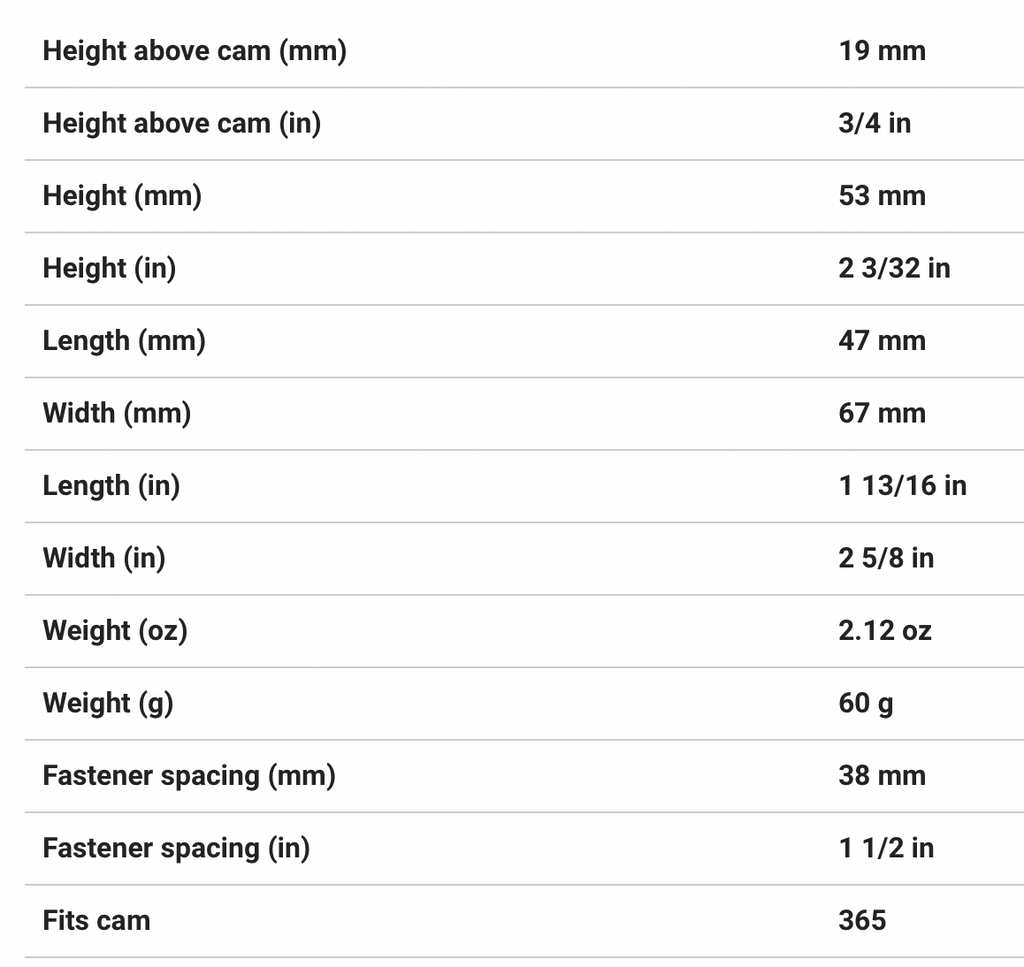 | | |
|---|---|
| Height above cam (mm) | 19 mm |
| Height above cam (in) | 3/4 in |
| Height (mm) | 53 mm |
| Height (in) | 2 3/32 in |
| Length (mm) | 47 mm |
| Width (mm) | 67 mm |
| Length (in) | 1 13/16 in |
| Width (in) | 2 5/8 in |
| Weight (oz) | 2.12 oz |
| Weight (g) | 60 g |
| Fastener spacing (mm) | 38 mm |
| Fastener spacing (in) | 1 1/2 in |
| Fits cam | 365 |